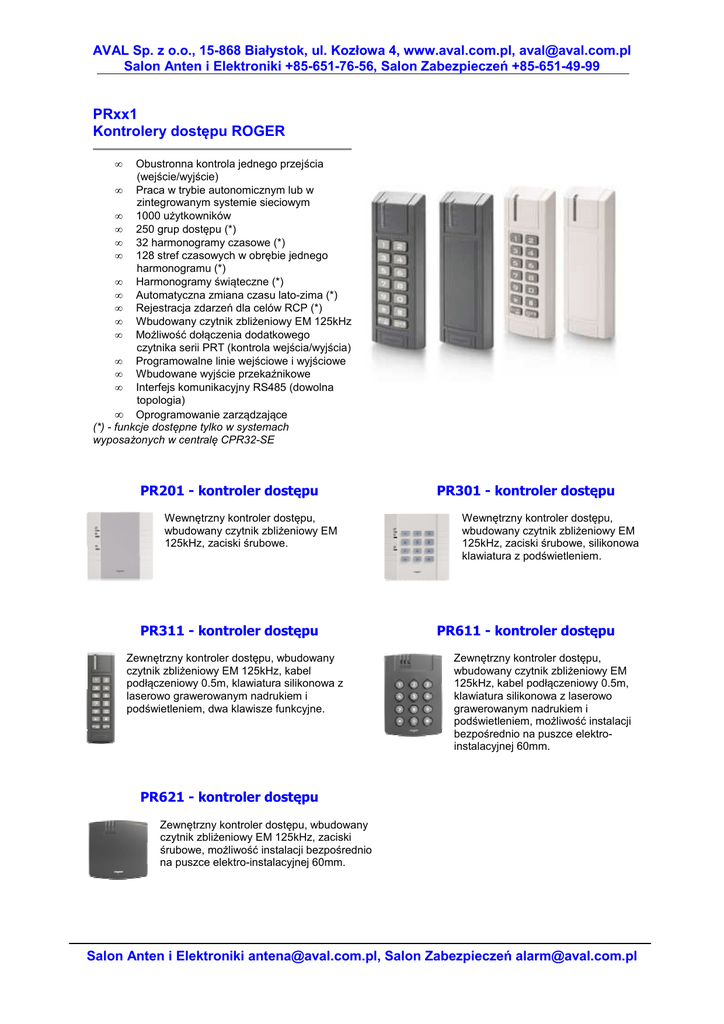 AVAL Sp. z o.o., 15-868 Białystok, ul. Kozłowa 4, www.aval.com.pl, aval@aval.com.pl
Salon Anten i Elektroniki +85-651-76-56, Salon Zabezpieczeń +85-651-49-99

PRxx1
Kontrolery dostępu ROGER

∞ Obustronna kontrola jednego przejścia (wejście/wyjście)
∞ Praca w trybie autonomicznym lub w zintegrowanym systemie sieciowym
∞ 1000 użytkowników
∞ 250 grup dostępu (*)
∞ 32 harmonogramy czasowe (*)
∞ 128 stref czasowych w obrębie jednego harmonogramu (*)
∞ Harmonogramy świąteczne (*)
∞ Automatyczna zmiana czasu lato-zima (*)
∞ Rejestracja zdarzeń dla celów RCP (*)
∞ Wbudowany czytnik zbliżeniowy EM 125kHz
∞ Możliwość dołączenia dodatkowego czytnika serii PRT (kontrola wejścia/wyjścia)
∞ Programowalne linie wejściowe i wyjściowe
∞ Wbudowane wyjście przekaźnikowe
∞ Interfejs komunikacyjny RS485 (dowolna topologia)
∞ Oprogramowanie zarządzające
(*) - funkcje dostępne tylko w systemach wyposażonych w centralę CPR32-SE

PR201 - kontroler dostępu

Wewnętrzny kontroler dostępu, wbudowany czytnik zbliżeniowy EM 125kHz, zaciski śrubowe.

PR301 - kontroler dostępu

Wewnętrzny kontroler dostępu, wbudowany czytnik zbliżeniowy EM 125kHz, zaciski śrubowe, silikonowa klawiatura z podświetleniem.

PR311 - kontroler dostępu

Zewnętrzny kontroler dostępu, wbudowany czytnik zbliżeniowy EM 125kHz, kabel podłączeniowy 0.5m, klawiatura silikonowa z laserowo grawerowanym nadrukiem i podświetleniem, dwa klawisze funkcyjne.

PR611 - kontroler dostępu

Zewnętrzny kontroler dostępu, wbudowany czytnik zbliżeniowy EM 125kHz, kabel podłączeniowy 0.5m, klawiatura silikonowa z laserowo grawerowanym nadrukiem i podświetleniem, możliwość instalacji bezpośrednio na puszce elektro-instalacyjnej 60mm.

PR621 - kontroler dostępu

Zewnętrzny kontroler dostępu, wbudowany czytnik zbliżeniowy EM 125kHz, zaciski śrubowe, możliwość instalacji bezpośrednio na puszce elektro-instalacyjnej 60mm.

Salon Anten i Elektroniki antena@aval.com.pl, Salon Zabezpieczeń alarm@aval.com.pl